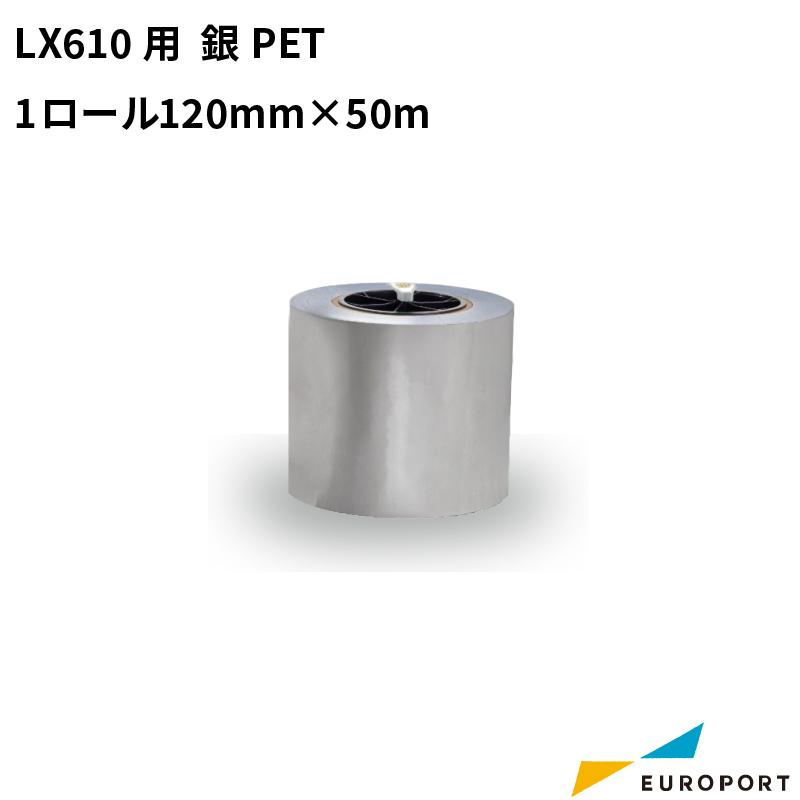 LX610 用 銀 PET

1ロール120mm×50m

EUROPORT